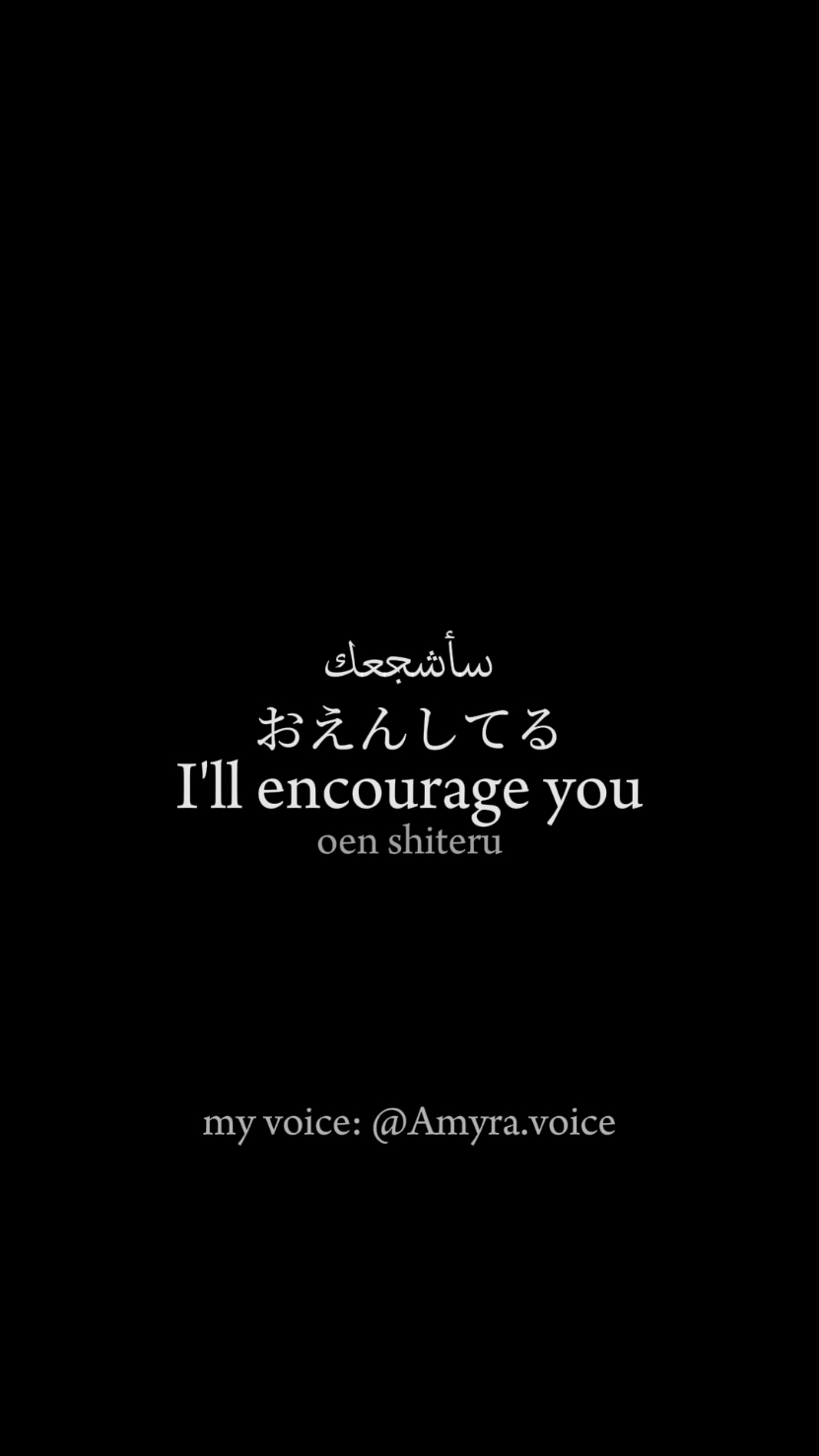 سأشجعك
おえんしてる
I'll encourage you
oen shiteru

my voice: @Amyra.voice